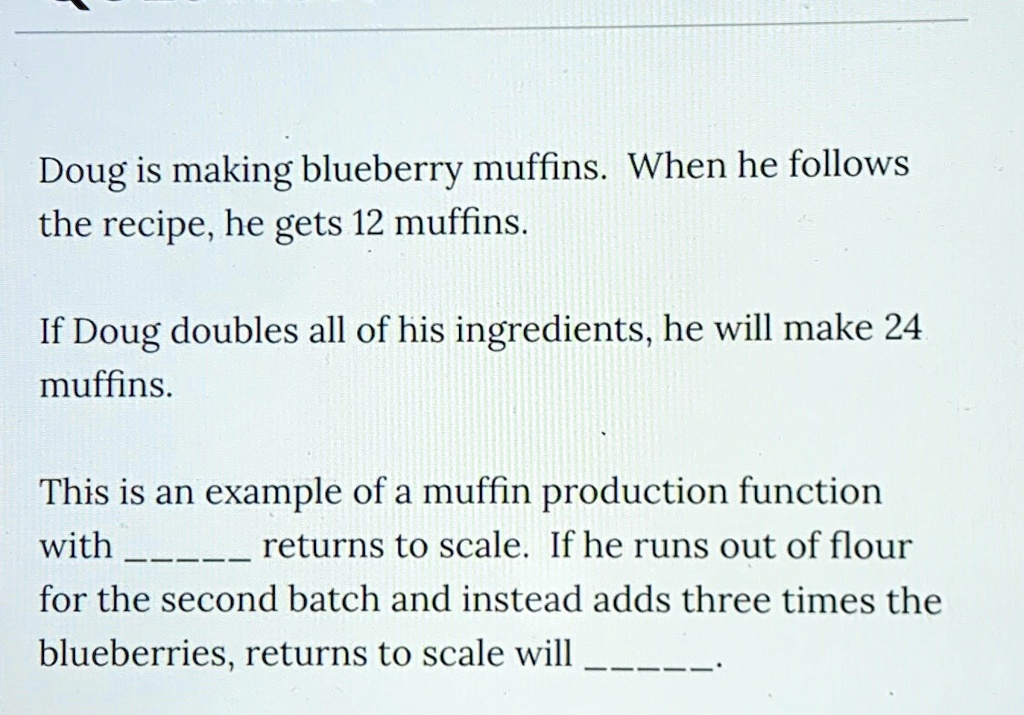 Doug is making blueberry muffins. When he follows the recipe, he gets 12 muffins.

If Doug doubles all of his ingredients, he will make 24 muffins.

This is an example of a muffin production function with ____ returns to scale. If he runs out of flour for the second batch and instead adds three times the blueberries, returns to scale will ____.